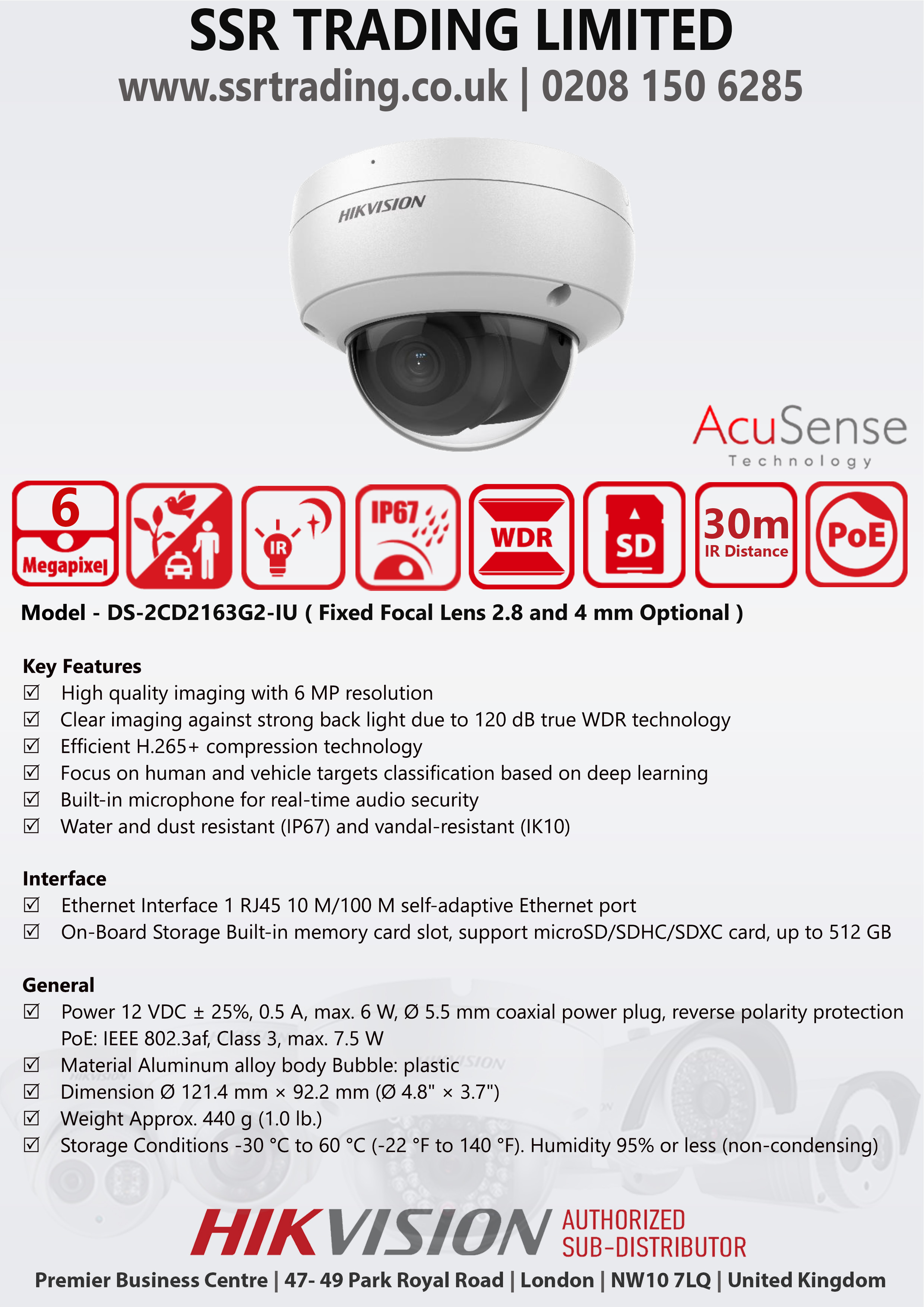 SSR TRADING LIMITED
www.ssrtrading.co.uk | 0208 150 6285

HIKVISION

AcuSense
Technology

6
Megapixel

IR

IP67

WDR

SD

30m
IR Distance

PoE

Model - DS-2CD2163G2-IU ( Fixed Focal Lens 2.8 and 4 mm Optional )

Key Features
☑ High quality imaging with 6 MP resolution
☑ Clear imaging against strong back light due to 120 dB true WDR technology
☑ Efficient H.265+ compression technology
☑ Focus on human and vehicle targets classification based on deep learning
☑ Built-in microphone for real-time audio security
☑ Water and dust resistant (IP67) and vandal-resistant (IK10)

Interface
☑ Ethernet Interface 1 RJ45 10 M/100 M self-adaptive Ethernet port
☑ On-Board Storage Built-in memory card slot, support microSD/SDHC/SDXC card, up to 512 GB

General
☑ Power 12 VDC ± 25%, 0.5 A, max. 6 W, Ø 5.5 mm coaxial power plug, reverse polarity protection PoE: IEEE 802.3af, Class 3, max. 7.5 W
☑ Material Aluminum alloy body Bubble: plastic
☑ Dimension Ø 121.4 mm × 92.2 mm (Ø 4.8" × 3.7")
☑ Weight Approx. 440 g (1.0 lb.)
☑ Storage Conditions -30 °C to 60 °C (-22 °F to 140 °F). Humidity 95% or less (non-condensing)

HIKVISION AUTHORIZED SUB-DISTRIBUTOR

Premier Business Centre | 47- 49 Park Royal Road | London | NW10 7LQ | United Kingdom